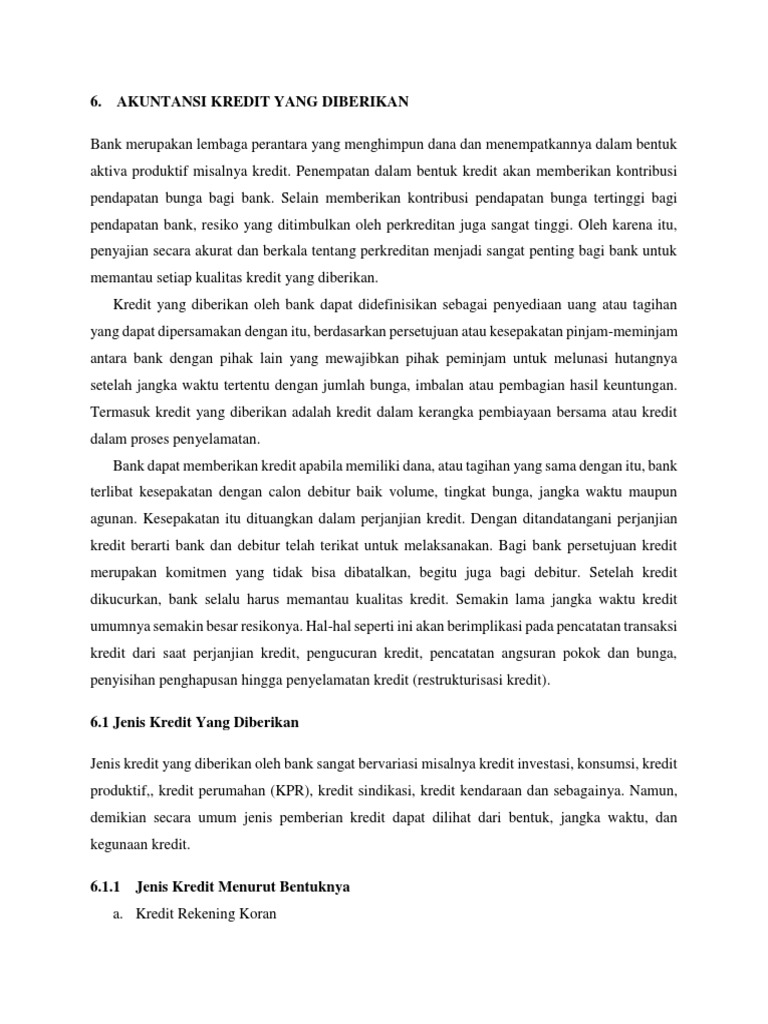 6. AKUNTANSI KREDIT YANG DIBERIKAN

Bank merupakan lembaga perantara yang menghimpun dana dan menempatkannya dalam bentuk aktiva produktif misalnya kredit. Penempatan dalam bentuk kredit akan memberikan kontribusi pendapatan bunga bagi bank. Selain memberikan kontribusi pendapatan bunga tertinggi bagi pendapatan bank, resiko yang ditimbulkan oleh perkreditan juga sangat tinggi. Oleh karena itu, penyajian secara akurat dan berkala tentang perkreditan menjadi sangat penting bagi bank untuk memantau setiap kualitas kredit yang diberikan.

Kredit yang diberikan oleh bank dapat didefinisikan sebagai penyediaan uang atau tagihan yang dapat dipersamakan dengan itu, berdasarkan persetujuan atau kesepakatan pinjam-meminjam antara bank dengan pihak lain yang mewajibkan pihak peminjam untuk melunasi hutangnya setelah jangka waktu tertentu dengan jumlah bunga, imbalan atau pembagian hasil keuntungan. Termasuk kredit yang diberikan adalah kredit dalam kerangka pembiayaan bersama atau kredit dalam proses penyelamatan.

Bank dapat memberikan kredit apabila memiliki dana, atau tagihan yang sama dengan itu, bank terlibat kesepakatan dengan calon debitur baik volume, tingkat bunga, jangka waktu maupun agunan. Kesepakatan itu dituangkan dalam perjanjian kredit. Dengan ditandatangani perjanjian kredit berarti bank dan debitur telah terikat untuk melaksanakan. Bagi bank persetujuan kredit merupakan komitmen yang tidak bisa dibatalkan, begitu juga bagi debitur. Setelah kredit dikucurkan, bank selalu harus memantau kualitas kredit. Semakin lama jangka waktu kredit umumnya semakin besar resikonya. Hal-hal seperti ini akan berimplikasi pada pencatatan transaksi kredit dari saat perjanjian kredit, pengucuran kredit, pencatatan angsuran pokok dan bunga, penyisihan penghapusan hingga penyelamatan kredit (restrukturisasi kredit).

6.1 Jenis Kredit Yang Diberikan

Jenis kredit yang diberikan oleh bank sangat bervariasi misalnya kredit investasi, konsumsi, kredit produktif,, kredit perumahan (KPR), kredit sindikasi, kredit kendaraan dan sebagainya. Namun, demikian secara umum jenis pemberian kredit dapat dilihat dari bentuk, jangka waktu, dan kegunaan kredit.

6.1.1 Jenis Kredit Menurut Bentuknya

a. Kredit Rekening Koran